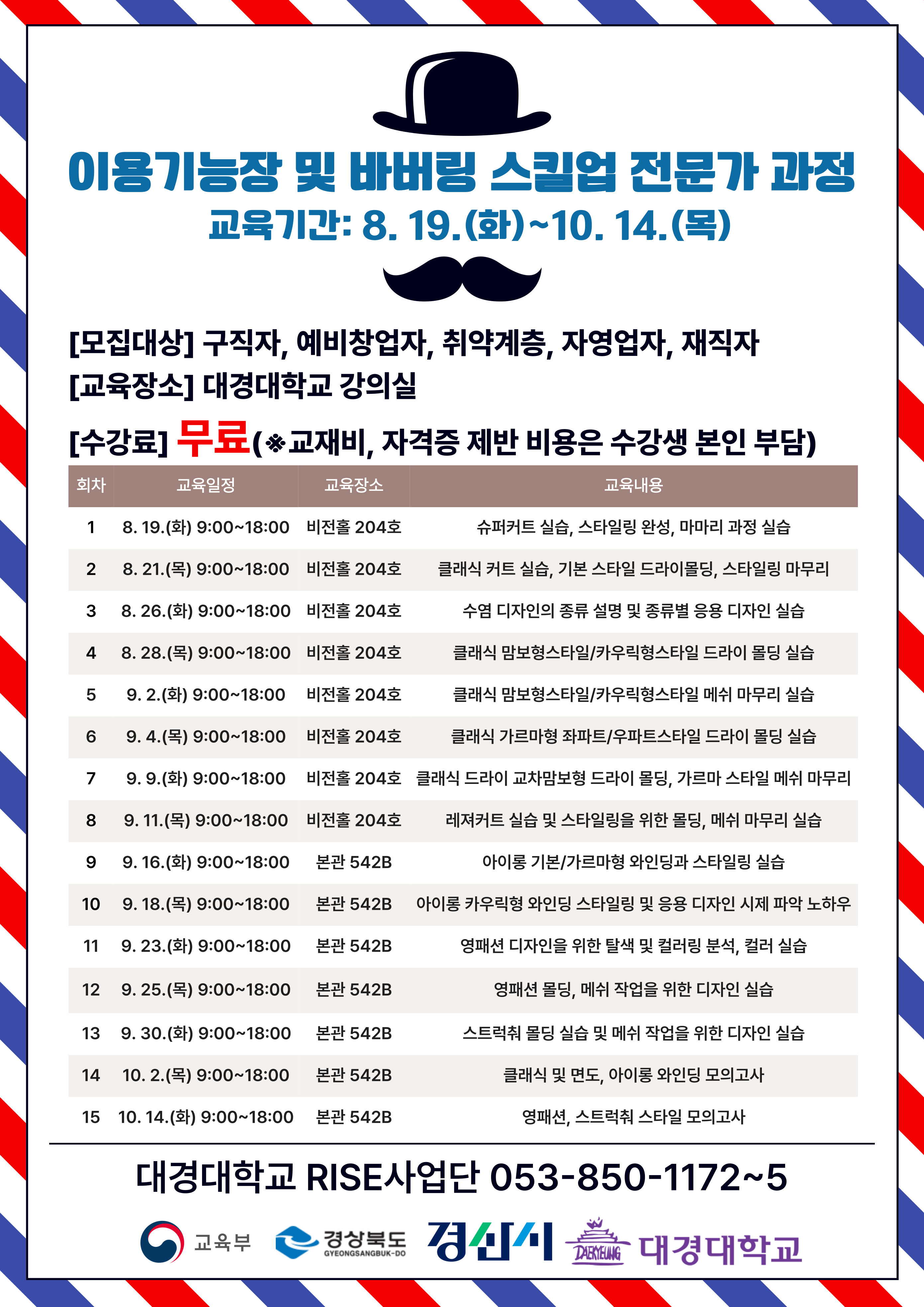 이용기능장 및 바버링 스킬업 전문가 과정
교육기간: 8. 19.(화)~10. 14.(목)

[모집대상] 구직자, 예비창업자, 취약계층, 자영업자, 재직자
[교육장소] 대경대학교 강의실
[수강료] 무료(※교재비, 자격증 제반 비용은 수강생 본인 부담)

| 회차 | 교육일정 | 교육장소 | 교육내용 |
|---|---|---|---|
| 1 | 8. 19.(화) 9:00~18:00 | 비전홀 204호 | 슈퍼커트 실습, 스타일링 완성, 마마리 과정 실습 |
| 2 | 8. 21.(목) 9:00~18:00 | 비전홀 204호 | 클래식 커트 실습, 기본 스타일 드라이몰딩, 스타일링 마무리 |
| 3 | 8. 26.(화) 9:00~18:00 | 비전홀 204호 | 수염 디자인의 종류 설명 및 종류별 응용 디자인 실습 |
| 4 | 8. 28.(목) 9:00~18:00 | 비전홀 204호 | 클래식 맘보형스타일/카우릭형스타일 드라이 몰딩 실습 |
| 5 | 9. 2.(화) 9:00~18:00 | 비전홀 204호 | 클래식 맘보형스타일/카우릭형스타일 메쉬 마무리 실습 |
| 6 | 9. 4.(목) 9:00~18:00 | 비전홀 204호 | 클래식 가르마형 좌파트/우파트스타일 드라이 몰딩 실습 |
| 7 | 9. 9.(화) 9:00~18:00 | 비전홀 204호 | 클래식 드라이 교차맘보형 드라이 몰딩, 가르마 스타일 메쉬 마무리 |
| 8 | 9. 11.(목) 9:00~18:00 | 비전홀 204호 | 레져커트 실습 및 스타일링을 위한 몰딩, 메쉬 마무리 실습 |
| 9 | 9. 16.(화) 9:00~18:00 | 본관 542B | 아이롱 기본/가르마형 와인딩과 스타일링 실습 |
| 10 | 9. 18.(목) 9:00~18:00 | 본관 542B | 아이롱 카우릭형 와인딩 스타일링 및 응용 디자인 시제 파악 노하우 |
| 11 | 9. 23.(화) 9:00~18:00 | 본관 542B | 영패션 디자인을 위한 탈색 및 컬러링 분석, 컬러 실습 |
| 12 | 9. 25.(목) 9:00~18:00 | 본관 542B | 영패션 몰딩, 메쉬 작업을 위한 디자인 실습 |
| 13 | 9. 30.(화) 9:00~18:00 | 본관 542B | 스트럭춰 몰딩 실습 및 메쉬 작업을 위한 디자인 실습 |
| 14 | 10. 2.(목) 9:00~18:00 | 본관 542B | 클래식 및 면도, 아이롱 와인딩 모의고사 |
| 15 | 10. 14.(화) 9:00~18:00 | 본관 542B | 영패션, 스트럭춰 스타일 모의고사 |

대경대학교 RISE사업단 053-850-1172~5

교육부 경상북도 GYEONGSANGBUK-DO 경산시 DAEKYEUNG 대경대학교